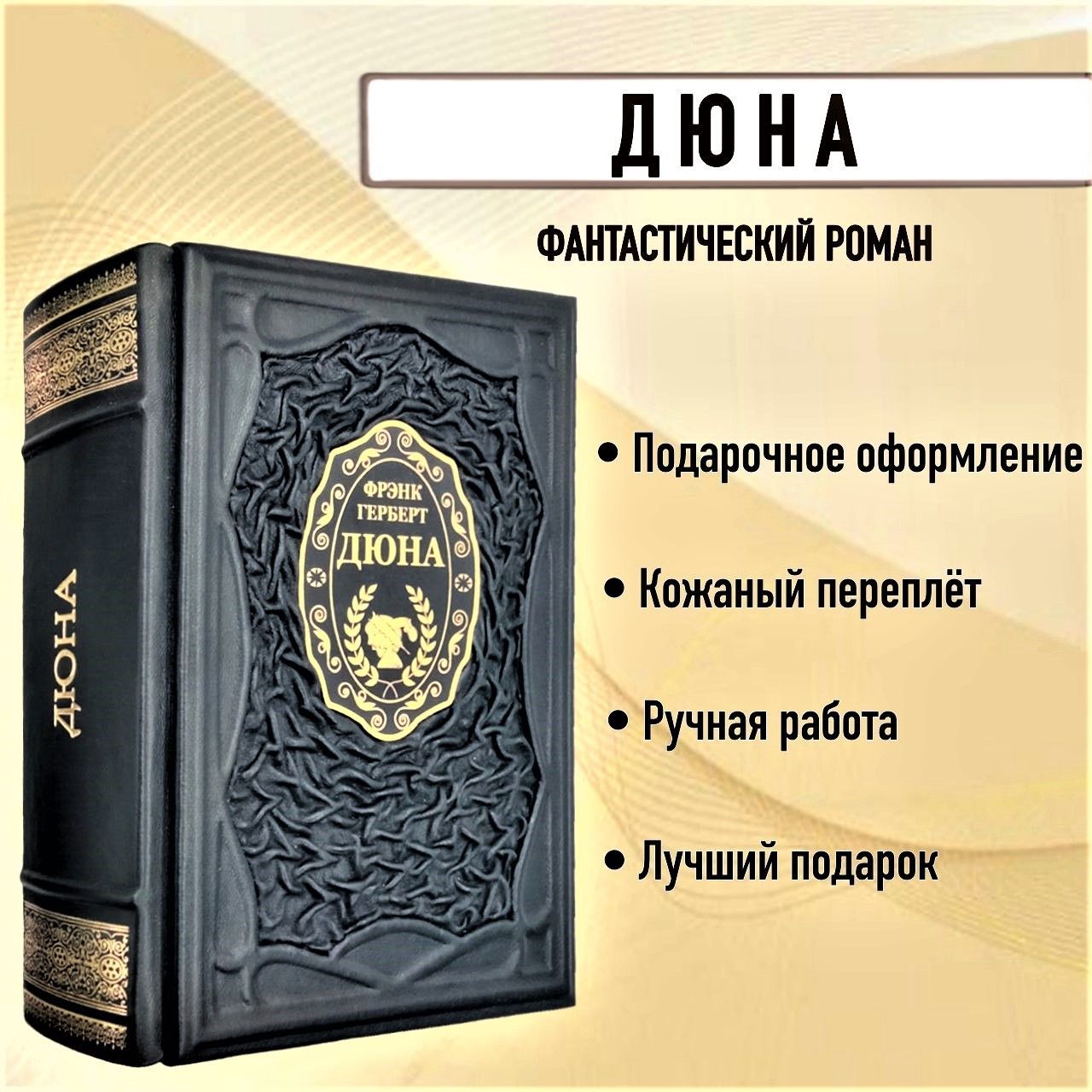 ДЮНА

ФАНТАСТИЧЕСКИЙ РОМАН

ДЮНА

ФРЭНК ГЕРБЕРТ
ДЮНА

• Подарочное оформление

• Кожаный переплёт

• Ручная работа

• Лучший подарок